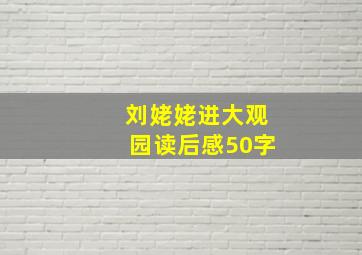 刘姥姥进大观园读后感50字